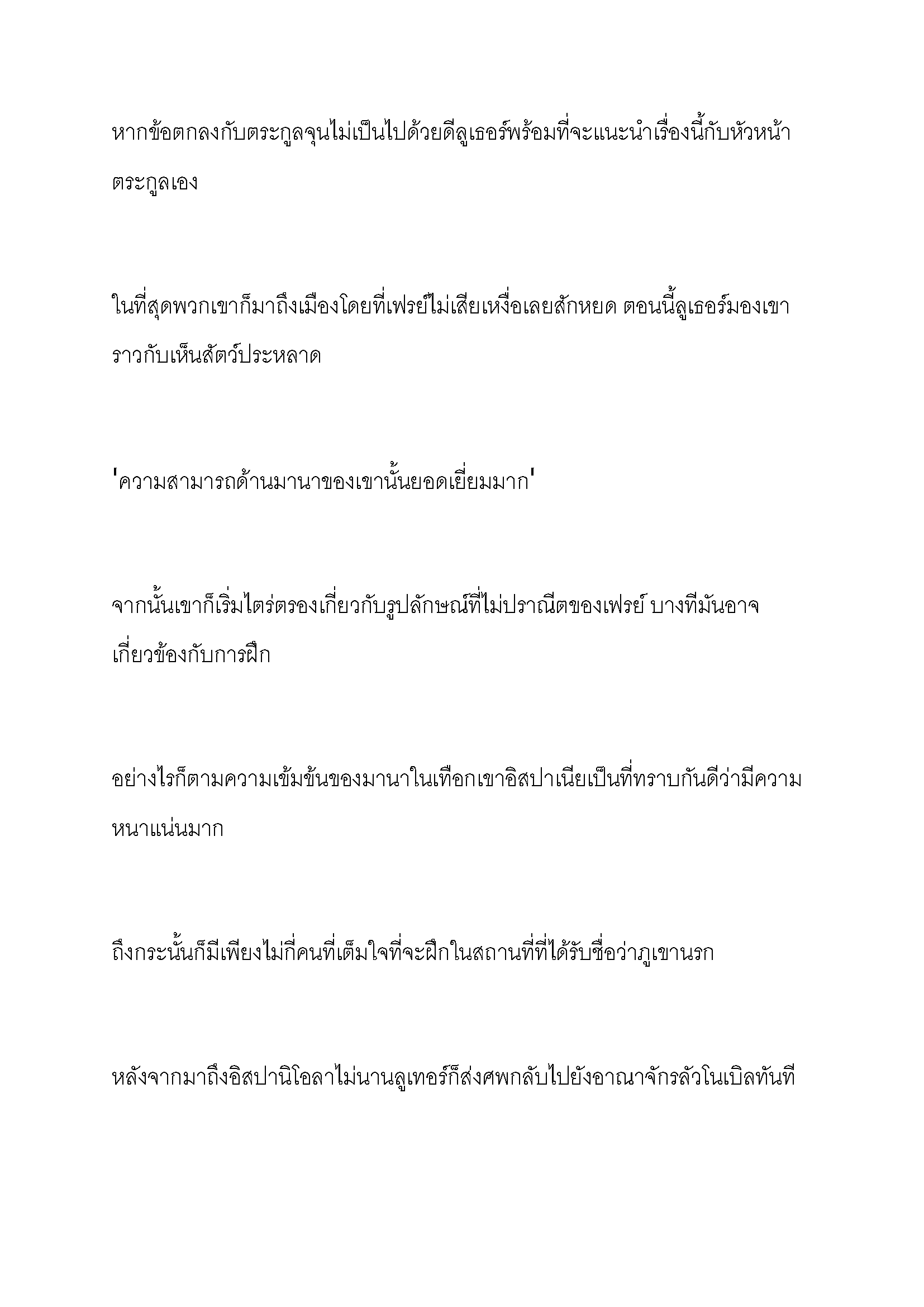 หากข้อตกลงกับตระกูลจุนไม่เป็นไปด้วยดีลูเธอร์พร้อมที่จะแนะนำเรื่องนี้กับหัวหน้าตระกูลเอง

ในที่สุดพวกเขาก็มาถึงเมืองโดยที่เฟรย์ไม่เสียเหงื่อเลยสักหยด ตอนนี้ลูเธอร์มองเขาราวกับเห็นสัตว์ประหลาด

'ความสามารถด้านมานาของเขานั้นยอดเยี่ยมมาก'

จากนั้นเขาก็เริ่มไตร่ตรองเกี่ยวกับรูปลักษณ์ที่ไม่ปราณีตของเฟรย์ บางทีมันอาจเกี่ยวข้องกับการฝึก

อย่างไรก็ตามความเข้มข้นของมานาในเทือกเขาอิสปาเนียเป็นที่ทราบกันดีว่ามีความหนาแน่นมาก

ถึงกระนั้นก็มีเพียงไม่กี่คนที่เต็มใจที่จะฝึกในสถานที่ที่ได้รับชื่อว่าภูเขานรก

หลังจากมาถึงอิสปานิโอลาไม่นานลูเทอร์ก็ส่งศพกลับไปยังอาณาจักรลัวโนเบิลทันที